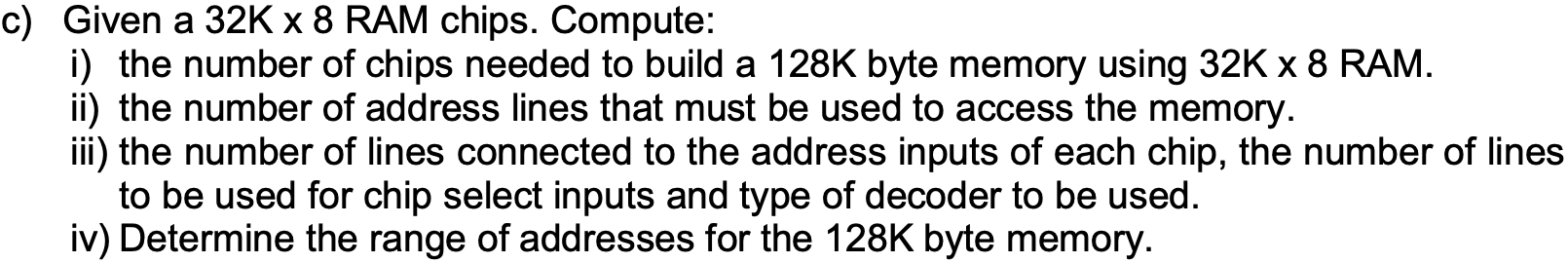 c) Given a 32K x 8 RAM chips. Compute:

i) the number of chips needed to build a 128K byte memory using 32K x 8 RAM.

ii) the number of address lines that must be used to access the memory.

iii) the number of lines connected to the address inputs of each chip, the number of lines to be used for chip select inputs and type of decoder to be used.

iv) Determine the range of addresses for the 128K byte memory.